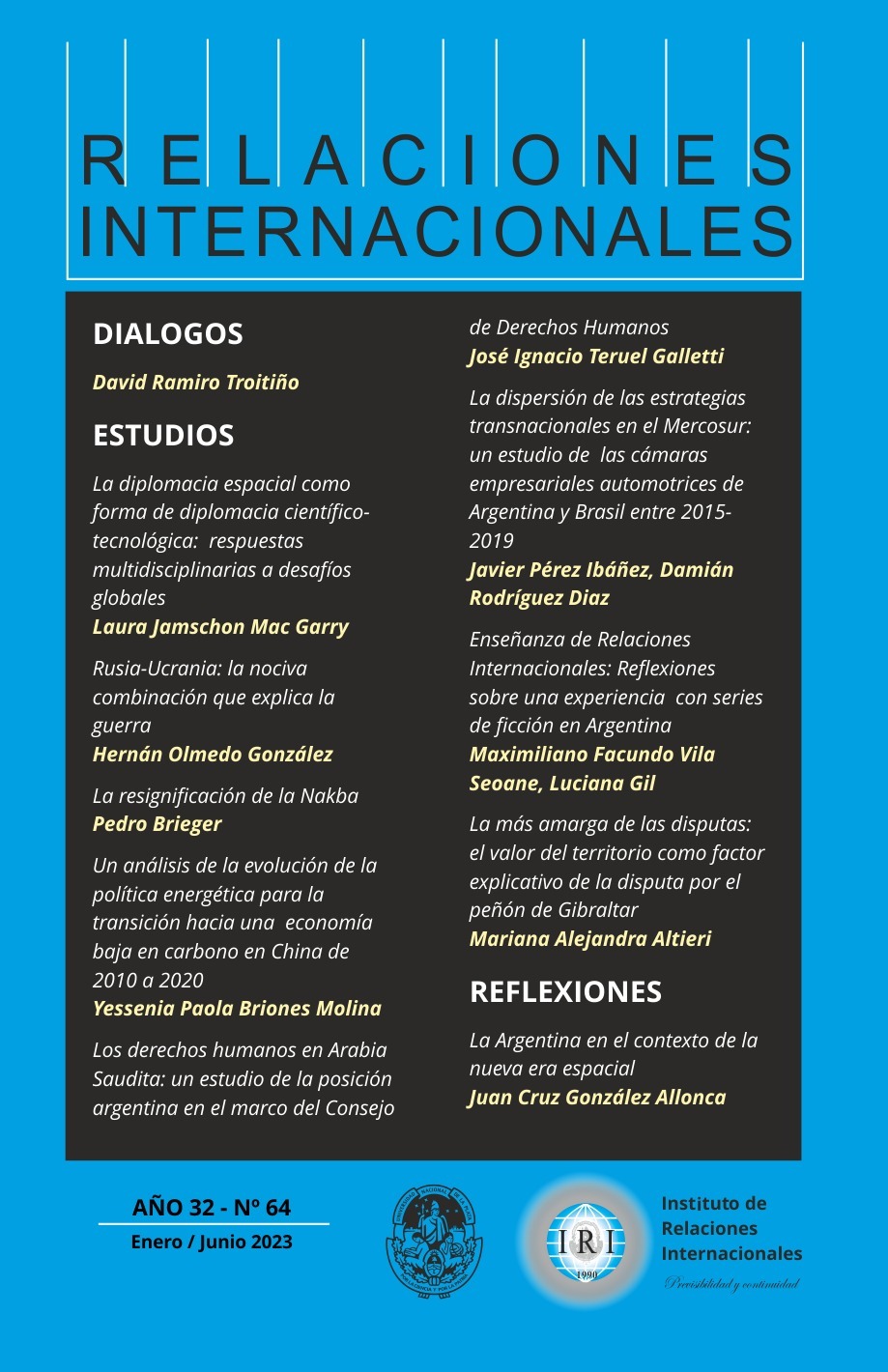 RELACIONES INTERNACIONALES

DIALOGOS

David Ramiro Troitiño

ESTUDIOS

La diplomacia espacial como forma de diplomacia científico-tecnológica: respuestas multidisciplinarias a desafíos globales
Laura Jamschon Mac Garry

Rusia-Ucrania: la nociva combinación que explica la guerra
Hernán Olmedo González

La resignificación de la Nakba
Pedro Brieger

Un análisis de la evolución de la política energética para la transición hacia una economía baja en carbono en China de 2010 a 2020
Yessenia Paola Briones Molina

Los derechos humanos en Arabia Saudita: un estudio de la posición argentina en el marco del Consejo de Derechos Humanos
José Ignacio Teruel Galletti

La dispersión de las estrategias transnacionales en el Mercosur: un estudio de las cámaras empresariales automotrices de Argentina y Brasil entre 2015-2019
Javier Pérez Ibáñez, Damián Rodríguez Diaz

Enseñanza de Relaciones Internacionales: Reflexiones sobre una experiencia con series de ficción en Argentina
Maximiliano Facundo Vila Seoane, Luciana Gil

La más amarga de las disputas: el valor del territorio como factor explicativo de la disputa por el peñón de Gibraltar
Mariana Alejandra Altieri

REFLEXIONES

La Argentina en el contexto de la nueva era espacial
Juan Cruz González Allonca

AÑO 32 - Nº 64
Enero / Junio 2023

UNIVERSIDAD NACIONAL DE LA PLATA

IRI
1990

Instituto de Relaciones Internacionales
Previsibilidad y continuidad